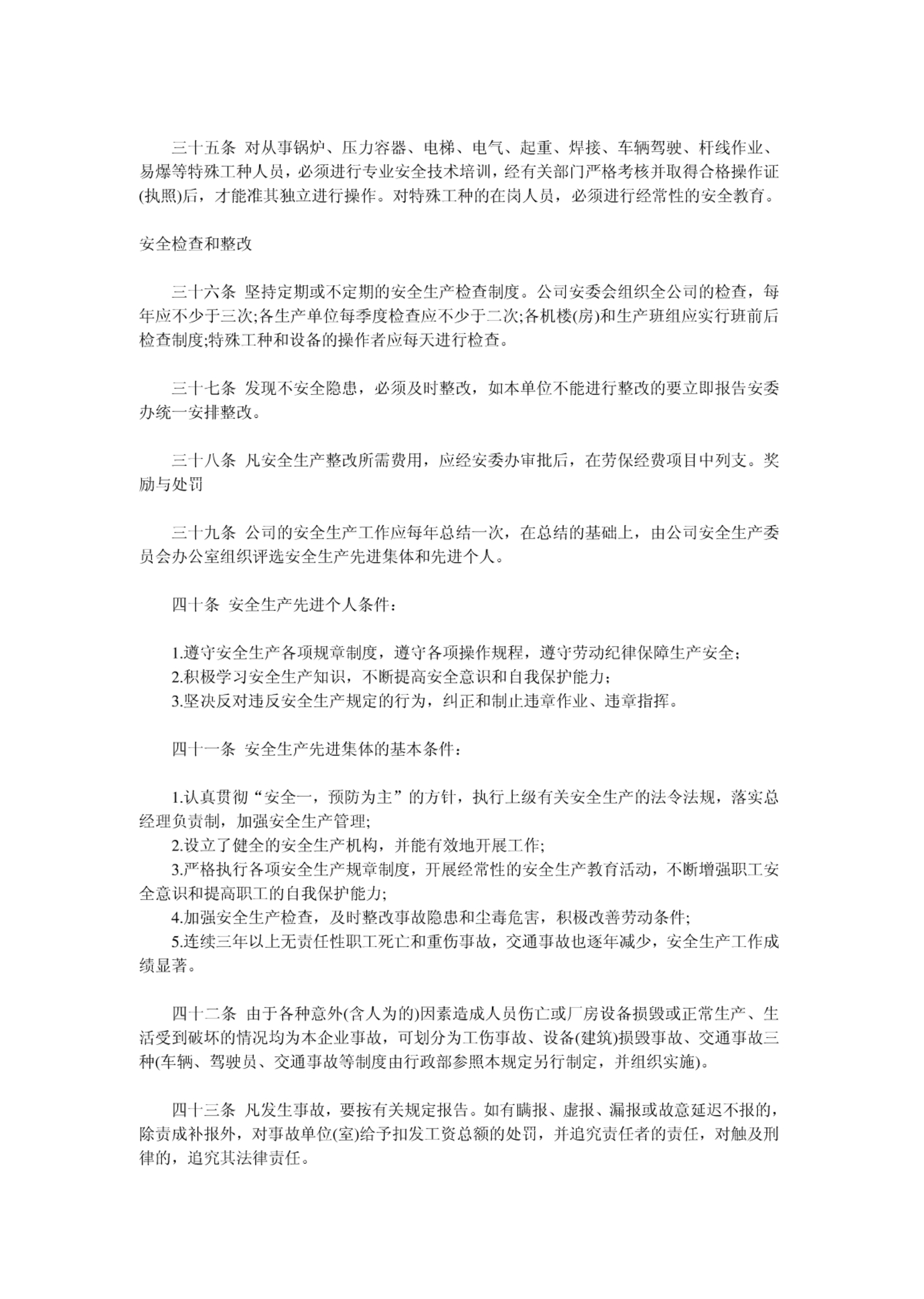 三十五条 对从事锅炉、压力容器、电梯、电气、起重、焊接、车辆驾驶、杆线作业、易爆等特殊工种人员，必须进行专业安全技术培训，经有关部门严格考核并取得合格操作证(执照)后，才能准其独立进行操作。对特殊工种的在岗人员，必须进行经常性的安全教育。

安全检查和整改

三十六条 坚持定期或不定期的安全生产检查制度。公司安委会组织全公司的检查，每年应不少于三次;各生产单位每季度检查应不少于二次;各机楼(房)和生产班组应实行班前后检查制度;特殊工种和设备的操作者应每天进行检查。

三十七条 发现不安全隐患，必须及时整改，如本单位不能进行整改的要立即报告安委办统一安排整改。

三十八条 凡安全生产整改所需费用，应经安委办审批后，在劳保经费项目中列支。奖励与处罚

三十九条 公司的安全生产工作应每年总结一次，在总结的基础上，由公司安全生产委员会办公室组织评选安全生产先进集体和先进个人。

四十条 安全生产先进个人条件：

1.遵守安全生产各项规章制度，遵守各项操作规程，遵守劳动纪律保障生产安全；
2.积极学习安全生产知识，不断提高安全意识和自我保护能力；
3.坚决反对违反安全生产规定的行为，纠正和制止违章作业、违章指挥。

四十一条 安全生产先进集体的基本条件：

1.认真贯彻“安全一，预防为主”的方针，执行上级有关安全生产的法令法规，落实总经理负责制，加强安全生产管理;
2.设立了健全的安全生产机构，并能有效地开展工作;
3.严格执行各项安全生产规章制度，开展经常性的安全生产教育活动，不断增强职工安全意识和提高职工的自我保护能力;
4.加强安全生产检查，及时整改事故隐患和尘毒危害，积极改善劳动条件;
5.连续三年以上无责任性职工死亡和重伤事故，交通事故也逐年减少，安全生产工作成绩显著。

四十二条 由于各种意外(含人为的)因素造成人员伤亡或厂房设备损毁或正常生产、生活受到破坏的情况均为本企业事故，可划分为工伤事故、设备(建筑)损毁事故、交通事故三种(车辆、驾驶员、交通事故等制度由行政部参照本规定另行制定，并组织实施)。

四十三条 凡发生事故，要按有关规定报告。如有瞒报、虚报、漏报或故意延迟不报的，除责成补报外，对事故单位(室)给予扣发工资总额的处罚，并追究责任者的责任，对触及刑律的，追究其法律责任。